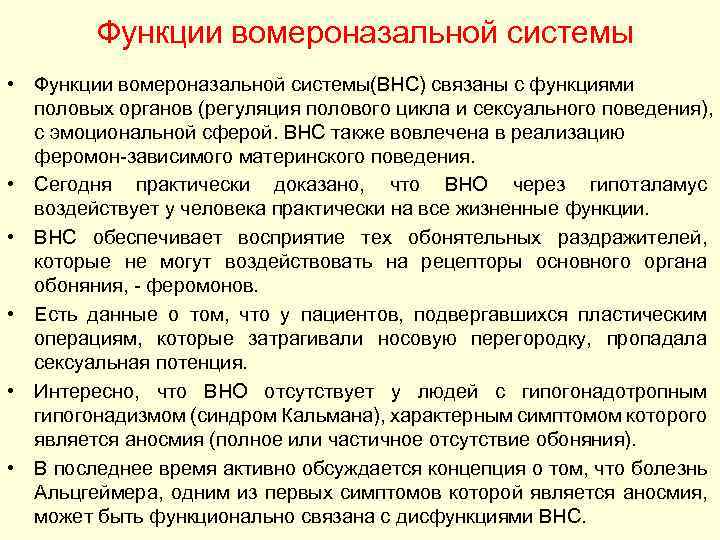 Функции вомероназальной системы

• Функции вомероназальной системы(ВНС) связаны с функциями половых органов (регуляция полового цикла и сексуального поведения), с эмоциональной сферой. ВНС также вовлечена в реализацию феромон-зависимого материнского поведения.

• Сегодня практически доказано, что ВНО через гипоталамус воздействует у человека практически на все жизненные функции.

• ВНС обеспечивает восприятие тех обонятельных раздражителей, которые не могут воздействовать на рецепторы основного органа обоняния, - феромонов.

• Есть данные о том, что у пациентов, подвергавшихся пластическим операциям, которые затрагивали носовую перегородку, пропадала сексуальная потенция.

• Интересно, что ВНО отсутствует у людей с гипогонадотропным гипогонадизмом (синдром Кальмана), характерным симптомом которого является аносмия (полное или частичное отсутствие обоняния).

• В последнее время активно обсуждается концепция о том, что болезнь Альцгеймера, одним из первых симптомов которой является аносмия, может быть функционально связана с дисфункциями ВНС.